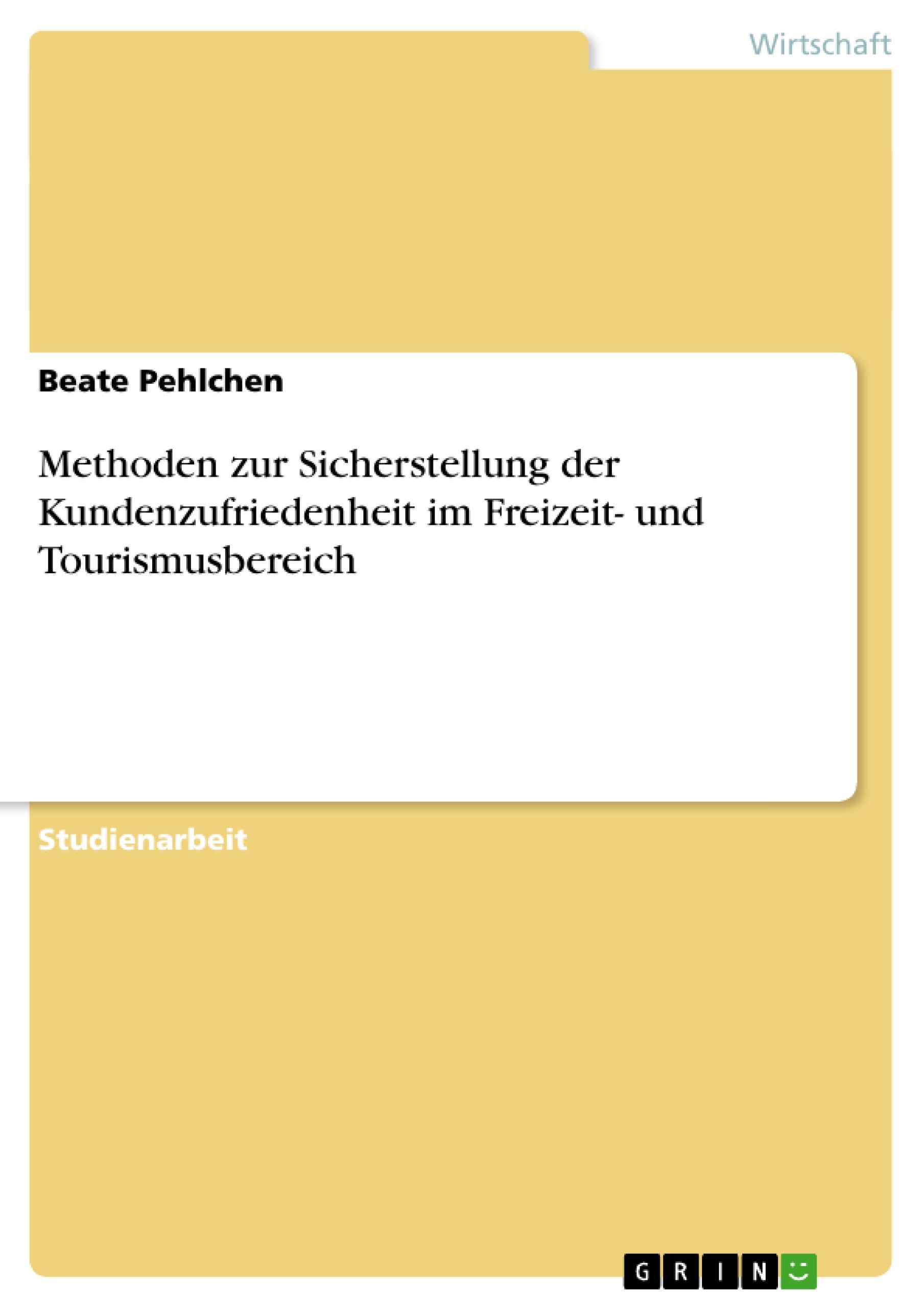 Wirtschaft

Beate Pehlchen

Methoden zur Sicherstellung der Kundenzufriedenheit im Freizeit- und Tourismusbereich

Studienarbeit

GRIN